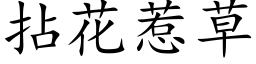 拈花惹草